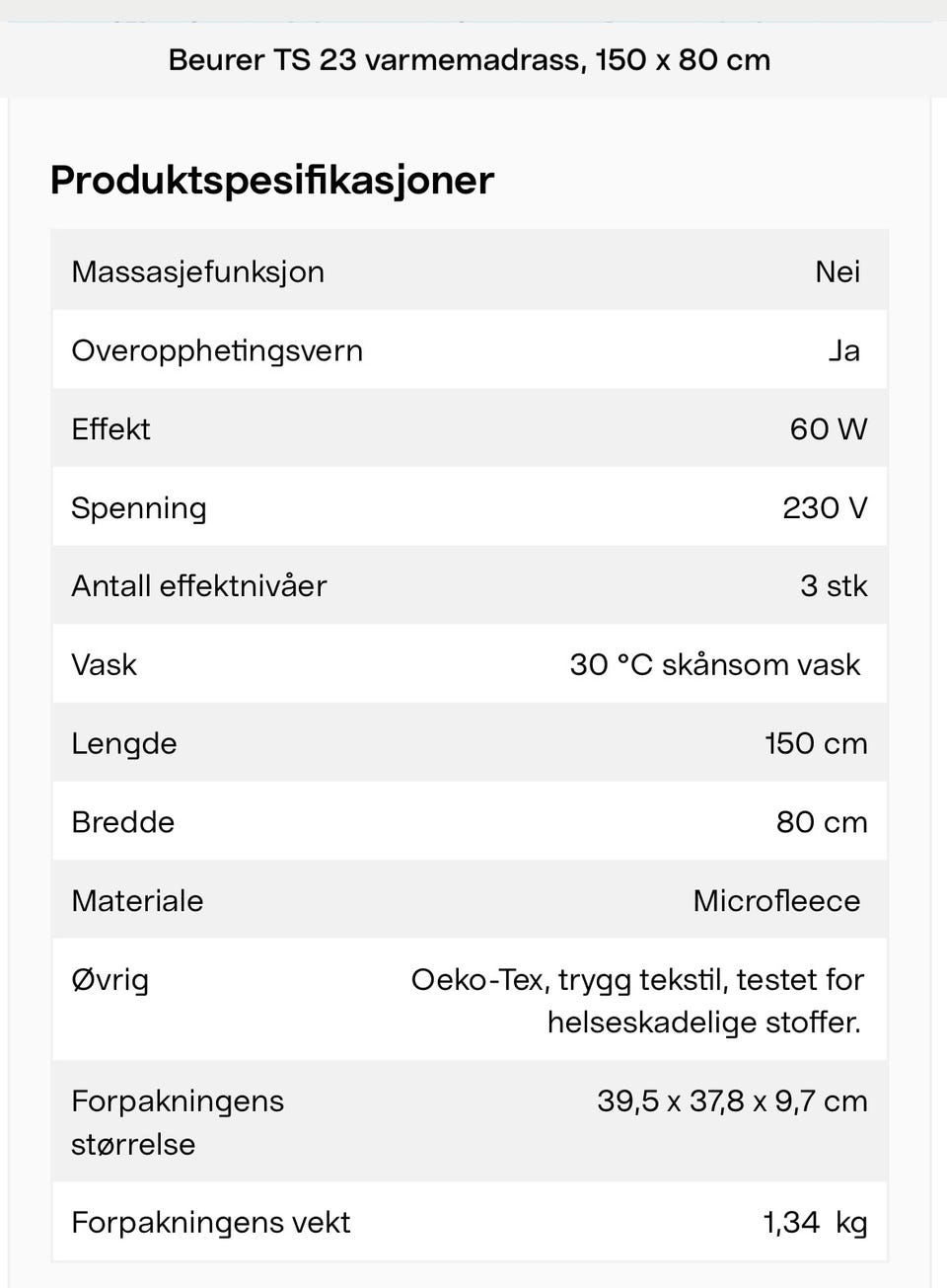 Beurer TS 23 varmemadrass, 150 x 80 cm

Produktspesifikasjoner

| | |
|---|---|
| Massasjefunksjon | Nei |
| Overopphetingsvern | Ja |
| Effekt | 60 W |
| Spenning | 230 V |
| Antall effektnivåer | 3 stk |
| Vask | 30 °C skånsom vask |
| Lengde | 150 cm |
| Bredde | 80 cm |
| Materiale | Microfleece |
| Øvrig | Oeko-Tex, trygg tekstil, testet for helseskadelige stoffer. |
| Forpakningens størrelse | 39,5 x 37,8 x 9,7 cm |
| Forpakningens vekt | 1,34 kg |